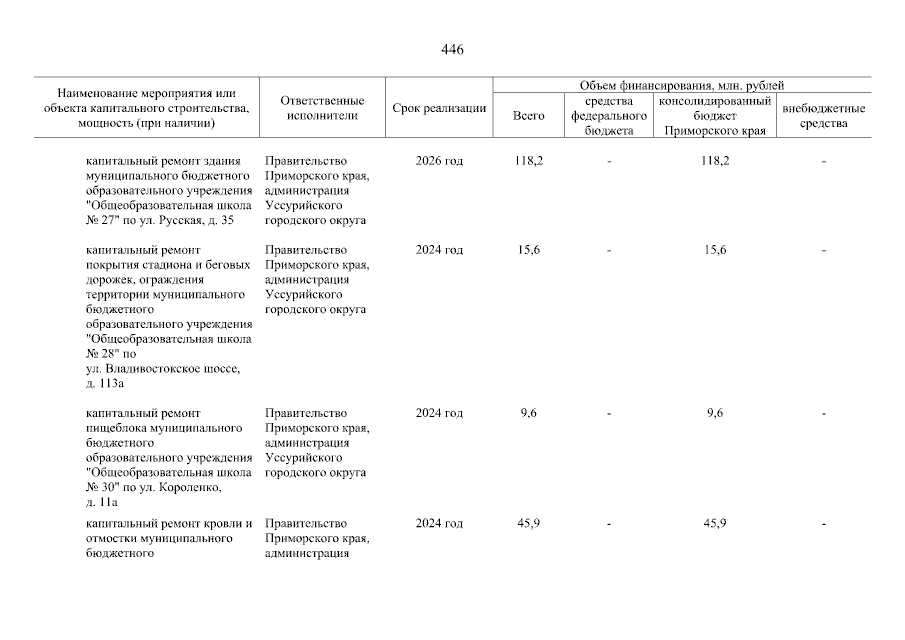 446

| Наименование мероприятия или объекта капитального строительства, мощность (при наличии) | Ответственные исполнители | Срок реализации | Объем финансирования, млн. рублей: Всего | средства федерального бюджета | консолидированный бюджет Приморского края | внебюджетные средства |
|---|---|---|---|---|---|---|
| капитальный ремонт здания муниципального бюджетного образовательного учреждения "Общеобразовательная школа № 27" по ул. Русская, д. 35 | Правительство Приморского края, администрация Уссурийского городского округа | 2026 год | 118,2 | - | 118,2 | - |
| капитальный ремонт покрытия стадиона и беговых дорожек, ограждения территории муниципального бюджетного образовательного учреждения "Общеобразовательная школа № 28" по ул. Владивостокское шоссе, д. 113а | Правительство Приморского края, администрация Уссурийского городского округа | 2024 год | 15,6 | - | 15,6 | - |
| капитальный ремонт пищеблока муниципального бюджетного образовательного учреждения "Общеобразовательная школа № 30" по ул. Короленко, д. 11а | Правительство Приморского края, администрация Уссурийского городского округа | 2024 год | 9,6 | - | 9,6 | - |
| капитальный ремонт кровли и отмостки муниципального бюджетного | Правительство Приморского края, администрация | 2024 год | 45,9 | - | 45,9 | - |